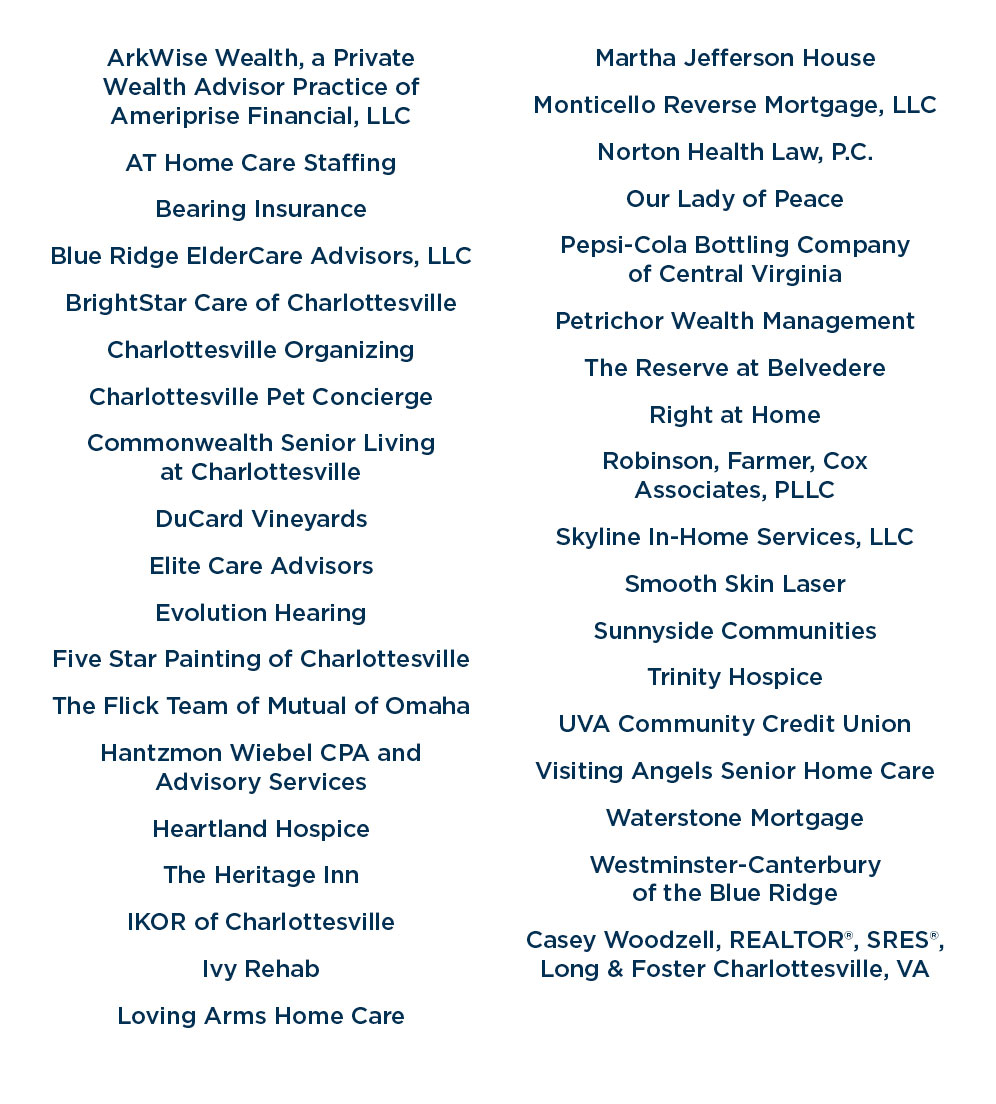 ArkWise Wealth, a Private Wealth Advisor Practice of Ameriprise Financial, LLC

AT Home Care Staffing

Bearing Insurance

Blue Ridge ElderCare Advisors, LLC

BrightStar Care of Charlottesville

Charlottesville Organizing

Charlottesville Pet Concierge

Commonwealth Senior Living at Charlottesville

DuCard Vineyards

Elite Care Advisors

Evolution Hearing

Five Star Painting of Charlottesville

The Flick Team of Mutual of Omaha

Hantzmon Wiebel CPA and Advisory Services

Heartland Hospice

The Heritage Inn

IKOR of Charlottesville

Ivy Rehab

Loving Arms Home Care

Martha Jefferson House

Monticello Reverse Mortgage, LLC

Norton Health Law, P.C.

Our Lady of Peace

Pepsi-Cola Bottling Company of Central Virginia

Petrichor Wealth Management

The Reserve at Belvedere

Right at Home

Robinson, Farmer, Cox Associates, PLLC

Skyline In-Home Services, LLC

Smooth Skin Laser

Sunnyside Communities

Trinity Hospice

UVA Community Credit Union

Visiting Angels Senior Home Care

Waterstone Mortgage

Westminster-Canterbury of the Blue Ridge

Casey Woodzell, REALTOR®, SRES®, Long & Foster Charlottesville, VA